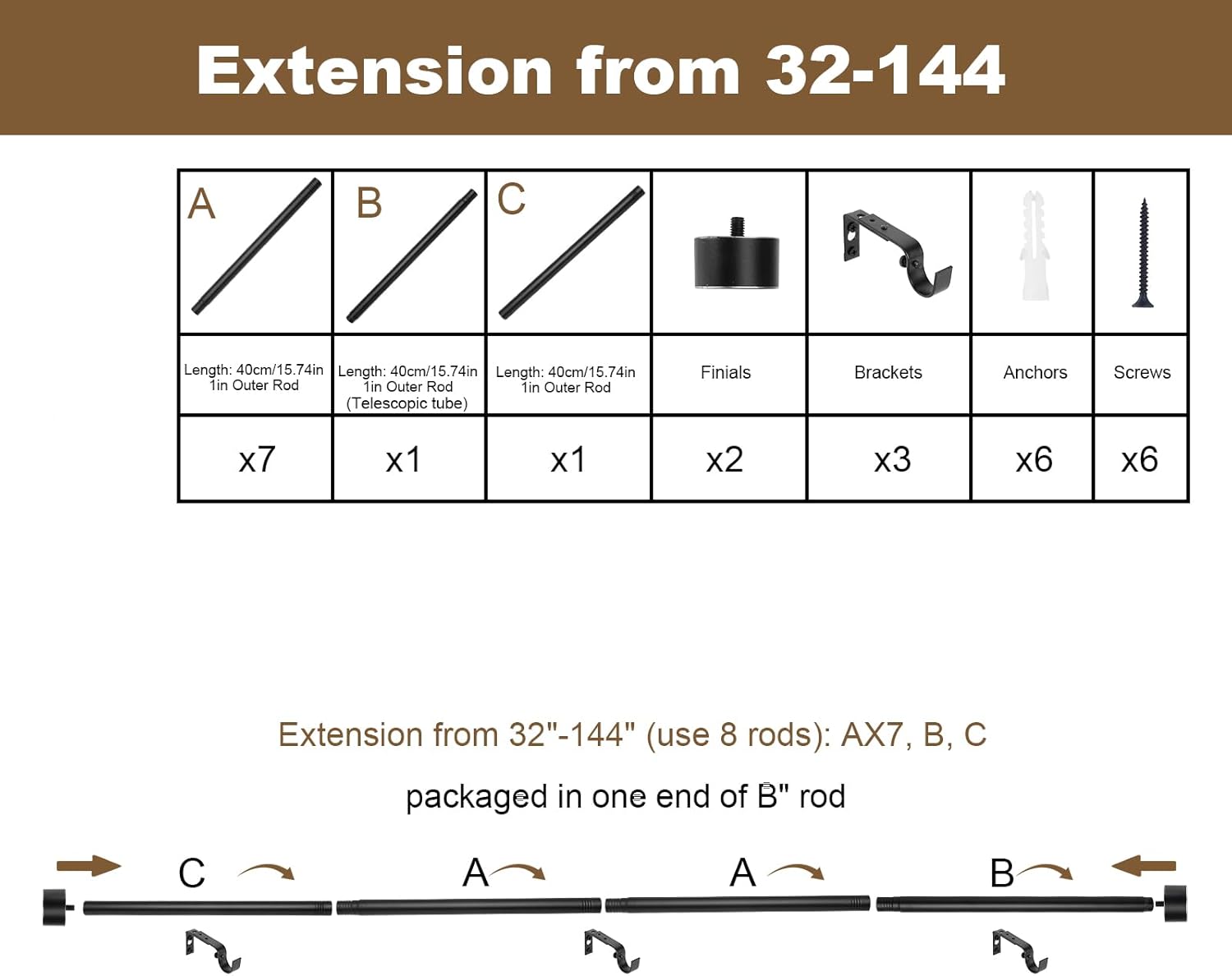 Extension from 32-144

| A | B | C | | | | |
|---|---|---|---|---|---|---|
| Length: 40cm/15.74in 1in Outer Rod | Length: 40cm/15.74in 1in Outer Rod (Telescopic tube) | Length: 40cm/15.74in 1in Outer Rod | Finials | Brackets | Anchors | Screws |
| x7 | x1 | x1 | x2 | x3 | x6 | x6 |

Extension from 32"-144" (use 8 rods): AX7, B, C

packaged in one end of B" rod

C A A B